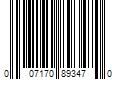 0 07170 89347 0